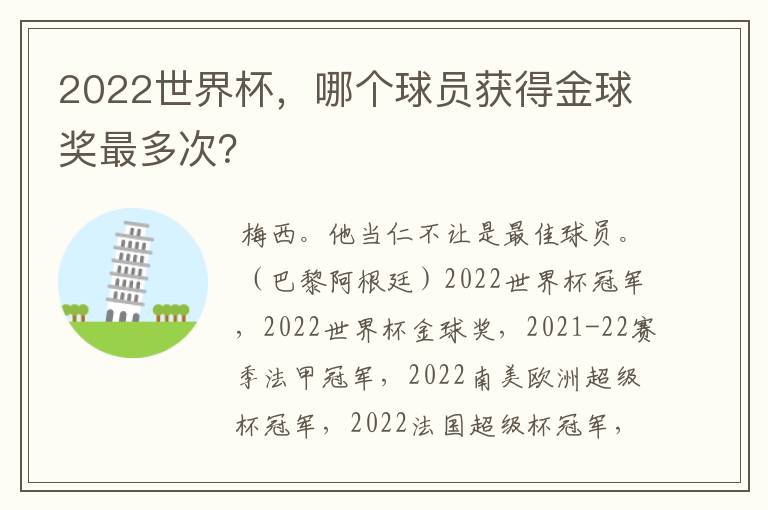 2022世界杯，哪个球员获得金球奖最多次?

梅西。他当仁不让是最佳球员。（巴黎阿根廷）2022世界杯冠军，2022世界杯金球奖，2021-22赛季法甲冠军，2022南美欧洲超级杯冠军，2022法国超级杯冠军，